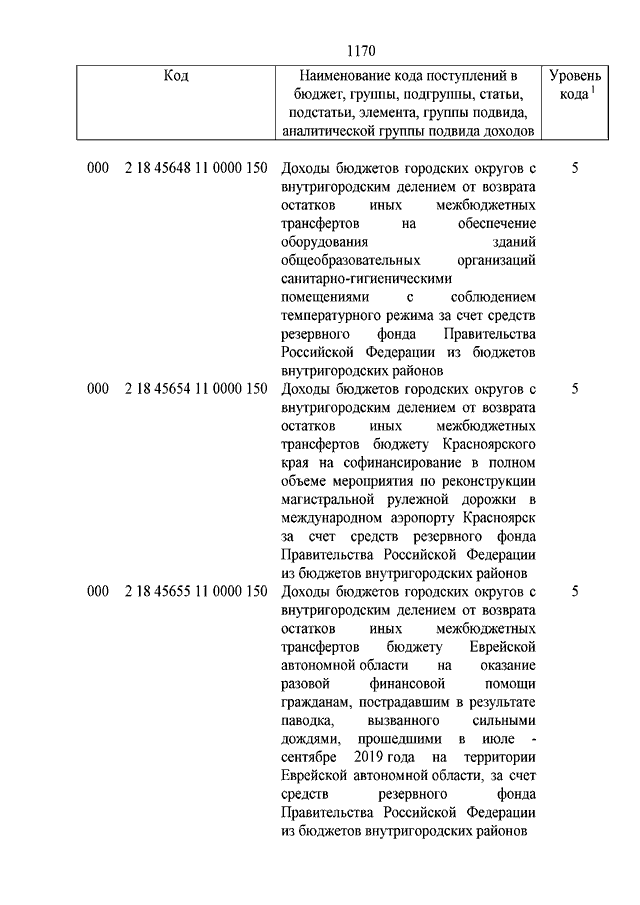 1170

| Код | Наименование кода поступлений в бюджет, группы, подгруппы, статьи, подстатьи, элемента, группы подвида, аналитической группы подвида доходов | Уровень кода $^1$ |
|---|---|---|
| 000 2 18 45648 11 0000 150 | Доходы бюджетов городских округов с внутригородским делением от возврата остатков иных межбюджетных трансфертов на обеспечение оборудования зданий общеобразовательных организаций санитарно-гигиеническими помещениями с соблюдением температурного режима за счет средств резервного фонда Правительства Российской Федерации из бюджетов внутригородских районов | 5 |
| 000 2 18 45654 11 0000 150 | Доходы бюджетов городских округов с внутригородским делением от возврата остатков иных межбюджетных трансфертов бюджету Красноярского края на софинансирование в полном объеме мероприятия по реконструкции магистральной рулежной дорожки в международном аэропорту Красноярск за счет средств резервного фонда Правительства Российской Федерации из бюджетов внутригородских районов | 5 |
| 000 2 18 45655 11 0000 150 | Доходы бюджетов городских округов с внутригородским делением от возврата остатков иных межбюджетных трансфертов бюджету Еврейской автономной области на оказание разовой финансовой помощи гражданам, пострадавшим в результате паводка, вызванного сильными дождями, прошедшими в июле - сентябре 2019 года на территории Еврейской автономной области, за счет средств резервного фонда Правительства Российской Федерации из бюджетов внутригородских районов | 5 |